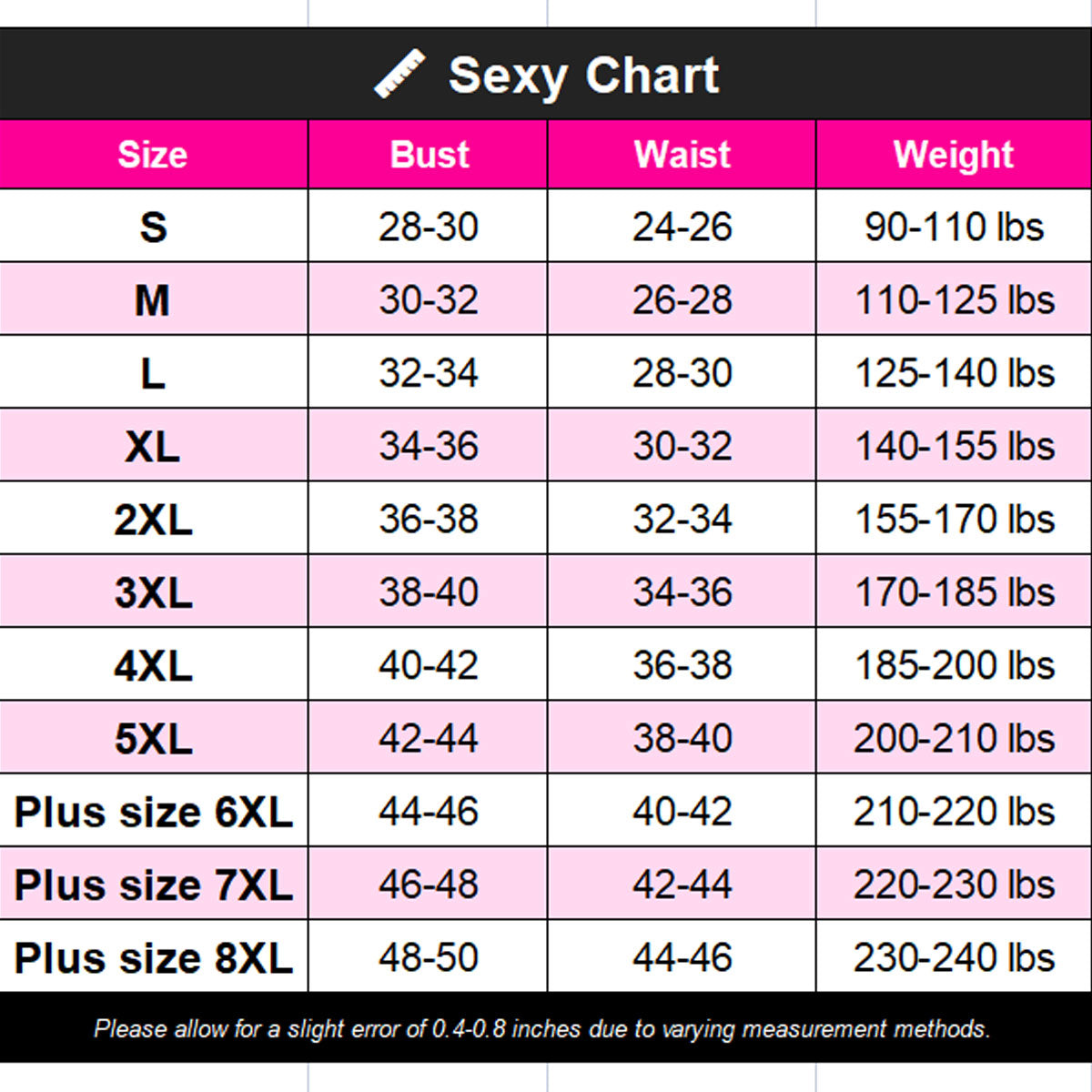 Sexy Chart

| Size | Bust | Waist | Weight |
|---|---|---|---|
| S | 28-30 | 24-26 | 90-110 lbs |
| M | 30-32 | 26-28 | 110-125 lbs |
| L | 32-34 | 28-30 | 125-140 lbs |
| XL | 34-36 | 30-32 | 140-155 lbs |
| 2XL | 36-38 | 32-34 | 155-170 lbs |
| 3XL | 38-40 | 34-36 | 170-185 lbs |
| 4XL | 40-42 | 36-38 | 185-200 lbs |
| 5XL | 42-44 | 38-40 | 200-210 lbs |
| Plus size 6XL | 44-46 | 40-42 | 210-220 lbs |
| Plus size 7XL | 46-48 | 42-44 | 220-230 lbs |
| Plus size 8XL | 48-50 | 44-46 | 230-240 lbs |

Please allow for a slight error of 0.4-0.8 inches due to varying measurement methods.